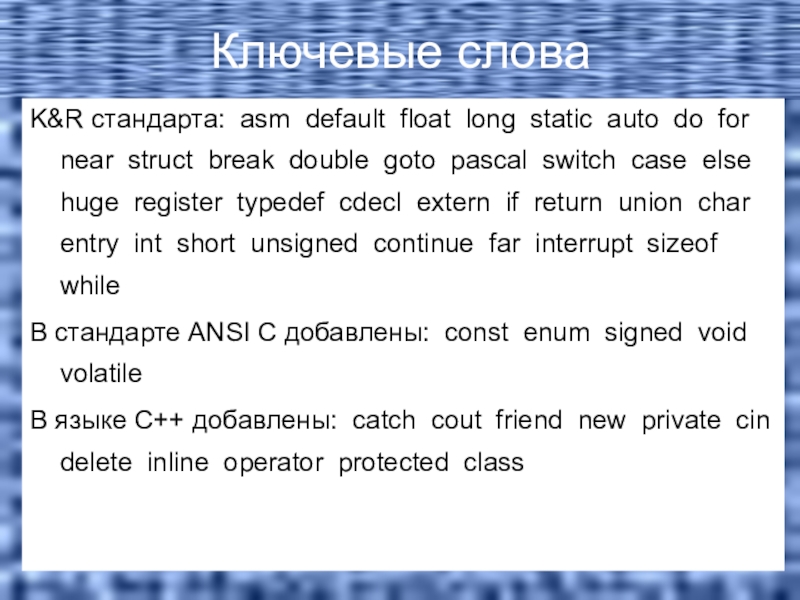 Ключевые слова

K&R стандарта: asm default float long static auto do for near struct break double goto pascal switch case else huge register typedef cdecl extern if return union char entry int short unsigned continue far interrupt sizeof while

В стандарте ANSI C добавлены: const enum signed void volatile

В языке C++ добавлены: catch cout friend new private cin delete inline operator protected class